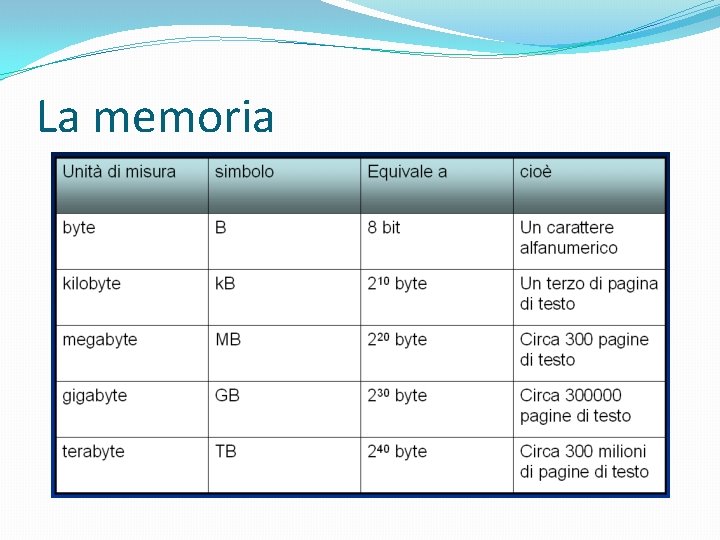 La memoria

| Unità di misura | simbolo | Equivale a | cioè |
|---|---|---|---|
| byte | B | 8 bit | Un carattere alfanumerico |
| kilobyte | kB | $2^{10}$ byte | Un terzo di pagina di testo |
| megabyte | MB | $2^{20}$ byte | Circa 300 pagine di testo |
| gigabyte | GB | $2^{30}$ byte | Circa 300000 pagine di testo |
| terabyte | TB | $2^{40}$ byte | Circa 300 milioni di pagine di testo |